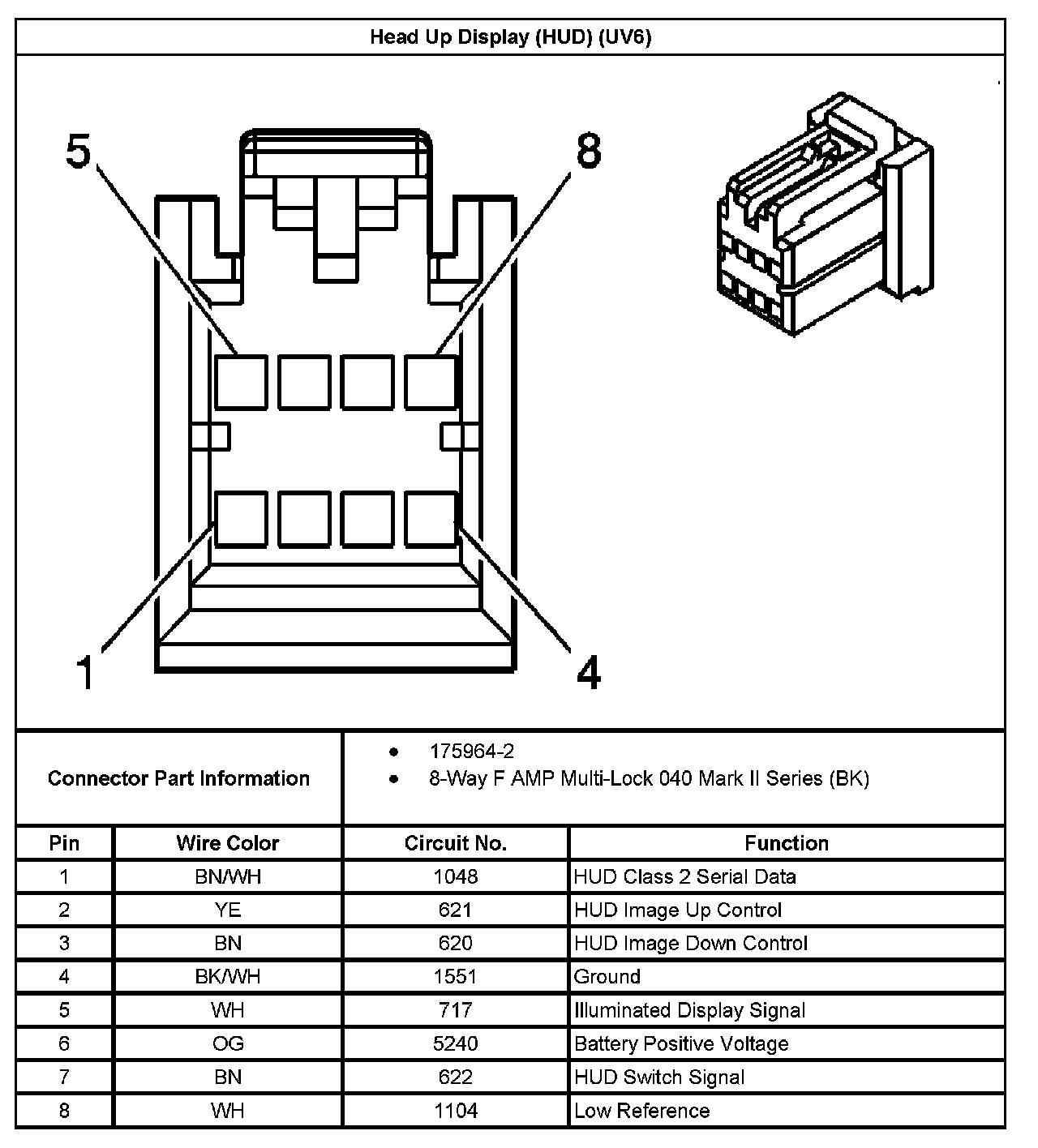 Head Up Display (HUD) (UV6)

5
8
1
4

Connector Part Information

- 175964-2
- 8-Way F AMP Multi-Lock 040 Mark II Series (BK)

| Pin | Wire Color | Circuit No. | Function |
|---|---|---|---|
| 1 | BN/WH | 1048 | HUD Class 2 Serial Data |
| 2 | YE | 621 | HUD Image Up Control |
| 3 | BN | 620 | HUD Image Down Control |
| 4 | BK/WH | 1551 | Ground |
| 5 | WH | 717 | Illuminated Display Signal |
| 6 | OG | 5240 | Battery Positive Voltage |
| 7 | BN | 622 | HUD Switch Signal |
| 8 | WH | 1104 | Low Reference |